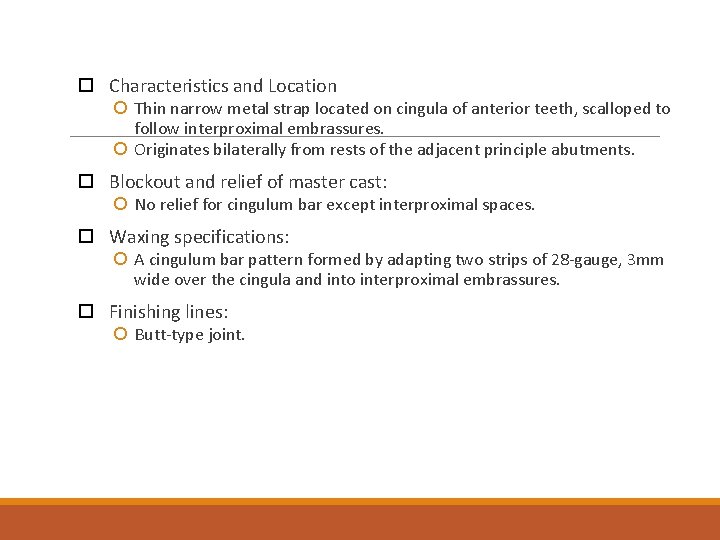 Characteristics and Location

Thin narrow metal strap located on cingula of anterior teeth, scalloped to follow interproximal embrassures.

Originates bilaterally from rests of the adjacent principle abutments.

Blockout and relief of master cast:

No relief for cingulum bar except interproximal spaces.

Waxing specifications:

A cingulum bar pattern formed by adapting two strips of 28-gauge, 3mm wide over the cingula and into interproximal embrassures.

Finishing lines:

Butt-type joint.